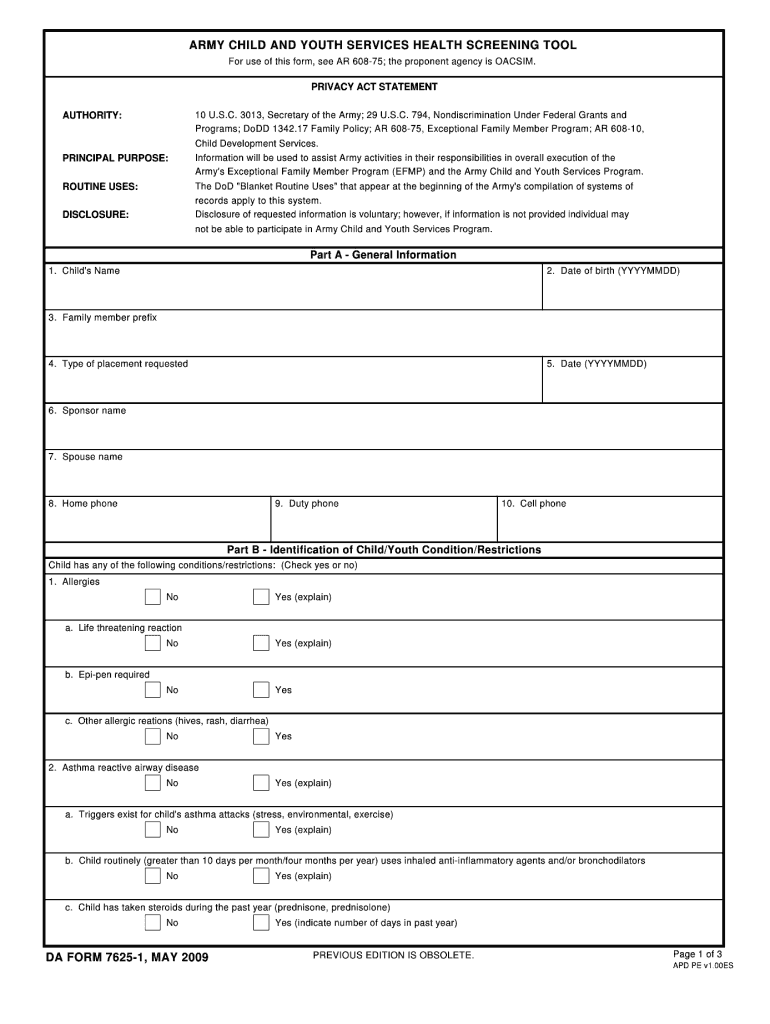 ARMY CHILD AND YOUTH SERVICES HEALTH SCREENING TOOL
For use of this form, see AR 608-75; the proponent agency is OACSIM.

PRIVACY ACT STATEMENT

AUTHORITY: 10 U.S.C. 3013, Secretary of the Army; 29 U.S.C. 794, Nondiscrimination Under Federal Grants and Programs; DoDD 1342.17 Family Policy; AR 608-75, Exceptional Family Member Program; AR 608-10, Child Development Services.

PRINCIPAL PURPOSE: Information will be used to assist Army activities in their responsibilities in overall execution of the Army's Exceptional Family Member Program (EFMP) and the Army Child and Youth Services Program.

ROUTINE USES: The DoD "Blanket Routine Uses" that appear at the beginning of the Army's compilation of systems of records apply to this system.

DISCLOSURE: Disclosure of requested information is voluntary; however, if information is not provided individual may not be able to participate in Army Child and Youth Services Program.

Part A - General Information

1. Child's Name
2. Date of birth (YYYYMMDD)
3. Family member prefix
4. Type of placement requested
5. Date (YYYYMMDD)
6. Sponsor name
7. Spouse name
8. Home phone
9. Duty phone
10. Cell phone

Part B - Identification of Child/Youth Condition/Restrictions

Child has any of the following conditions/restrictions: (Check yes or no)
1. Allergies
No Yes (explain)
a. Life threatening reaction
No Yes (explain)
b. Epi-pen required
No Yes
c. Other allergic reations (hives, rash, diarrhea)
No Yes
2. Asthma reactive airway disease
No Yes (explain)
a. Triggers exist for child's asthma attacks (stress, environmental, exercise)
No Yes (explain)
b. Child routinely (greater than 10 days per month/four months per year) uses inhaled anti-inflammatory agents and/or bronchodilators
No Yes (explain)
c. Child has taken steroids during the past year (prednisone, prednisolone)
No Yes (indicate number of days in past year)

DA FORM 7625-1, MAY 2009
PREVIOUS EDITION IS OBSOLETE.
Page 1 of 3
APD PE v1.00ES